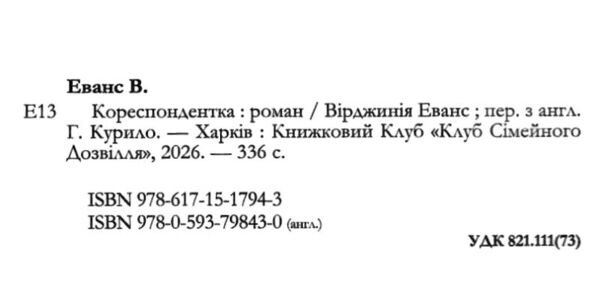 Еванс В.

Е13 Кореспондентка : роман / Вірджинія Еванс ; пер. з англ. Г. Курило. — Харків : Книжковий Клуб «Клуб Сімейного Дозвілля», 2026. — 336 с.

ISBN 978-617-15-1794-3
ISBN 978-0-593-79843-0 (англ.)

УДК 821.111(73)